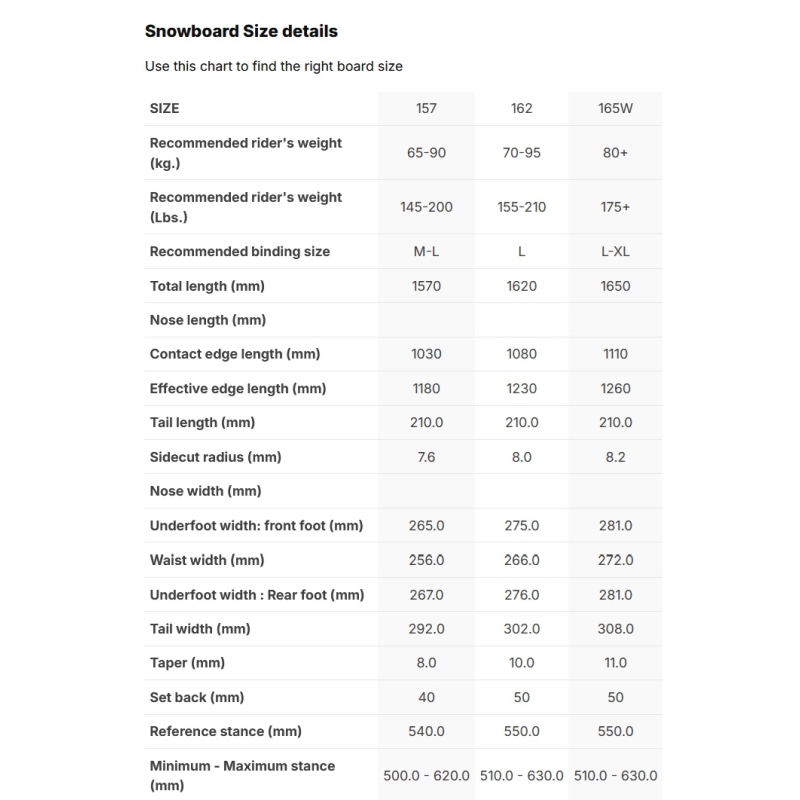 Snowboard Size details

Use this chart to find the right board size

| SIZE | 157 | 162 | 165W |
|---|---|---|---|
| Recommended rider's weight (kg.) | 65-90 | 70-95 | 80+ |
| Recommended rider's weight (Lbs.) | 145-200 | 155-210 | 175+ |
| Recommended binding size | M-L | L | L-XL |
| Total length (mm) | 1570 | 1620 | 1650 |
| Nose length (mm) | | | |
| Contact edge length (mm) | 1030 | 1080 | 1110 |
| Effective edge length (mm) | 1180 | 1230 | 1260 |
| Tail length (mm) | 210.0 | 210.0 | 210.0 |
| Sidecut radius (mm) | 7.6 | 8.0 | 8.2 |
| Nose width (mm) | | | |
| Underfoot width: front foot (mm) | 265.0 | 275.0 | 281.0 |
| Waist width (mm) | 256.0 | 266.0 | 272.0 |
| Underfoot width : Rear foot (mm) | 267.0 | 276.0 | 281.0 |
| Tail width (mm) | 292.0 | 302.0 | 308.0 |
| Taper (mm) | 8.0 | 10.0 | 11.0 |
| Set back (mm) | 40 | 50 | 50 |
| Reference stance (mm) | 540.0 | 550.0 | 550.0 |
| Minimum - Maximum stance (mm) | 500.0 - 620.0 | 510.0 - 630.0 | 510.0 - 630.0 |